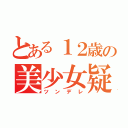 とある１2歳の
美少女疑
ツンデレ